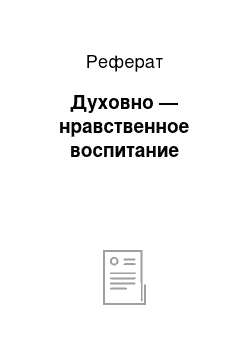 Реферат

Духовно — нравственное воспитание